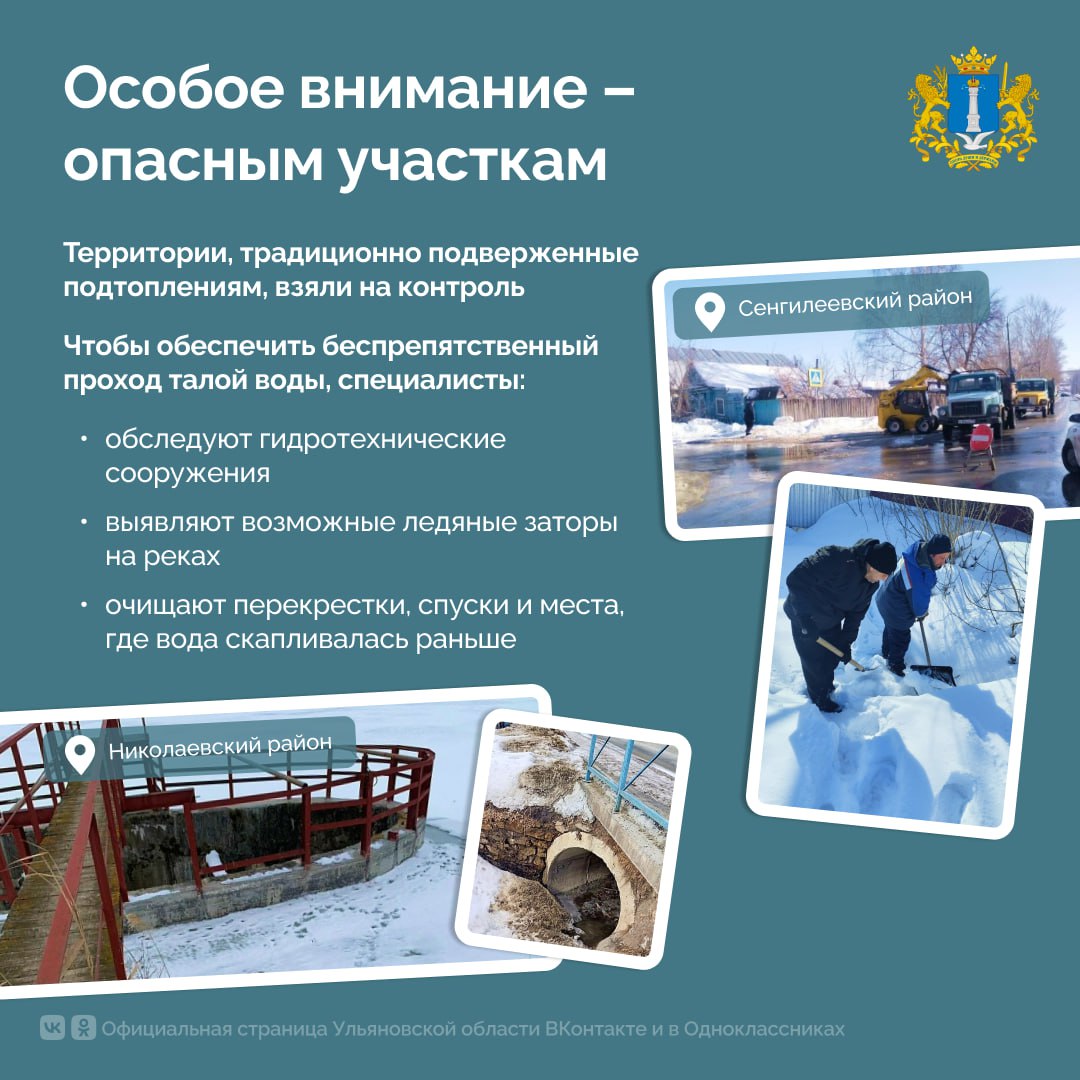 Особое внимание – опасным участкам

Территории, традиционно подверженные подтоплениям, взяли на контроль

Чтобы обеспечить беспрепятственный проход талой воды, специалисты:

• обследуют гидротехнические сооружения
• выявляют возможные ледяные заторы на реках
• очищают перекрестки, спуски и места, где вода скапливалась раньше

Сенгилеевский район

Николаевский район

Официальная страница Ульяновской области ВКонтакте и в Одноклассниках